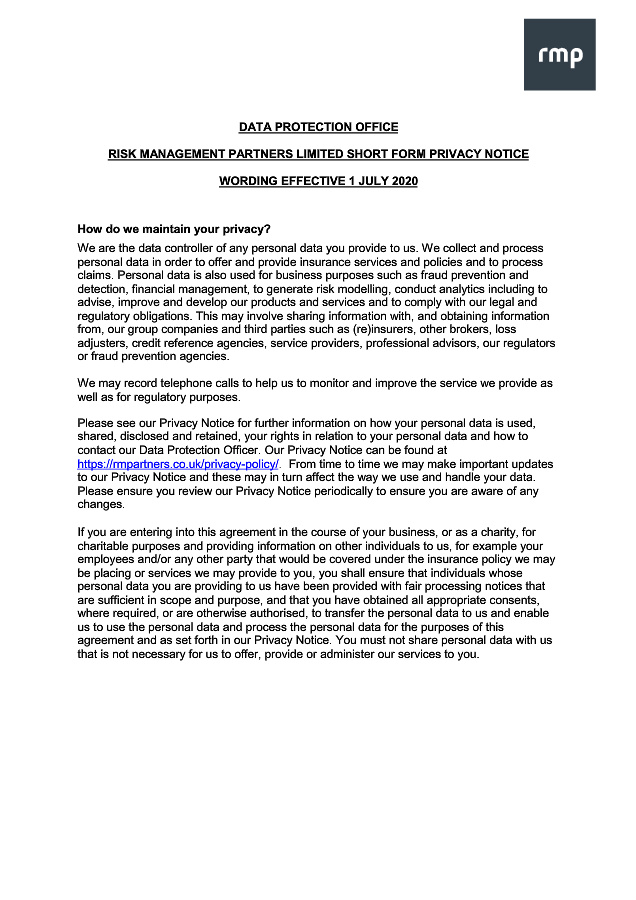 rmp

DATA PROTECTION OFFICE

RISK MANAGEMENT PARTNERS LIMITED SHORT FORM PRIVACY NOTICE

WORDING EFFECTIVE 1 JULY 2020

How do we maintain your privacy?
We are the data controller of any personal data you provide to us. We collect and process personal data in order to offer and provide insurance services and policies and to process claims. Personal data is also used for business purposes such as fraud prevention and detection, financial management, to generate risk modelling, conduct analytics including to advise, improve and develop our products and services and to comply with our legal and regulatory obligations. This may involve sharing information with, and obtaining information from, our group companies and third parties such as (re)insurers, other brokers, loss adjusters, credit reference agencies, service providers, professional advisors, our regulators or fraud prevention agencies.

We may record telephone calls to help us to monitor and improve the service we provide as well as for regulatory purposes.

Please see our Privacy Notice for further information on how your personal data is used, shared, disclosed and retained, your rights in relation to your personal data and how to contact our Data Protection Officer. Our Privacy Notice can be found at https://rmpartners.co.uk/privacy-policy/. From time to time we may make important updates to our Privacy Notice and these may in turn affect the way we use and handle your data. Please ensure you review our Privacy Notice periodically to ensure you are aware of any changes.

If you are entering into this agreement in the course of your business, or as a charity, for charitable purposes and providing information on other individuals to us, for example your employees and/or any other party that would be covered under the insurance policy we may be placing or services we may provide to you, you shall ensure that individuals whose personal data you are providing to us have been provided with fair processing notices that are sufficient in scope and purpose, and that you have obtained all appropriate consents, where required, or are otherwise authorised, to transfer the personal data to us and enable us to use the personal data and process the personal data for the purposes of this agreement and as set forth in our Privacy Notice. You must not share personal data with us that is not necessary for us to offer, provide or administer our services to you.